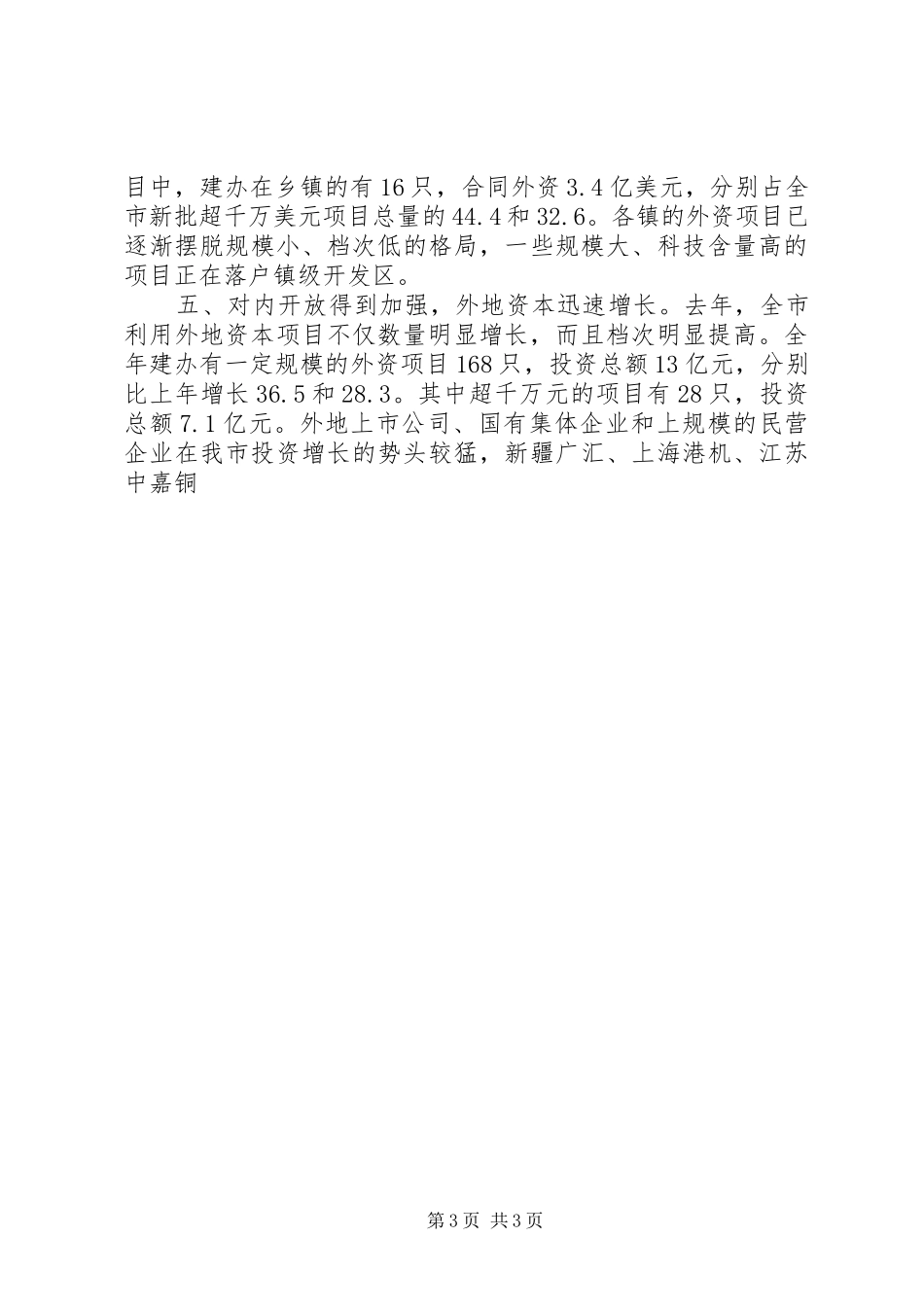 目中，建办在乡镇的有16只，合同外资3.4亿美元，分别占全市新批超千万美元项目总量的44.4和32.6。各镇的外资项目已逐渐摆脱规模小、档次低的格局，一些规模大、科技含量高的项目正在落户镇级开发区。

五、对内开放得到加强，外地资本迅速增长。去年，全市利用外地资本项目不仅数量明显增长，而且档次明显提高。全年建办有一定规模的外资项目168只，投资总额13亿元，分别比上年增长36.5和28.3。其中超千万元的项目有28只，投资总额7.1亿元。外地上市公司、国有集体企业和上规模的民营企业在我市投资增长的势头较猛，新疆广汇、上海港机、江苏中嘉铜

第3页 共3页